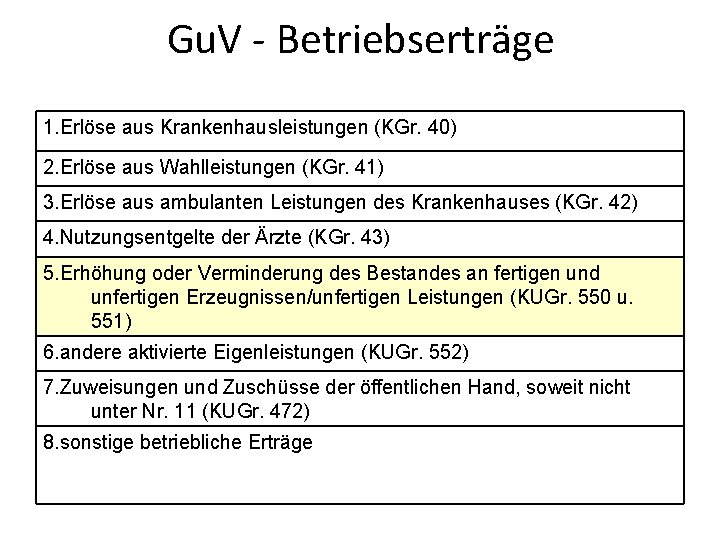 GuV - Betriebserträge

| 1.Erlöse aus Krankenhausleistungen (KGr. 40) |
|---|
| 2.Erlöse aus Wahlleistungen (KGr. 41) |
| 3.Erlöse aus ambulanten Leistungen des Krankenhauses (KGr. 42) |
| 4.Nutzungsentgelte der Ärzte (KGr. 43) |
| 5.Erhöhung oder Verminderung des Bestandes an fertigen und unfertigen Erzeugnissen/unfertigen Leistungen (KUGr. 550 u. 551) |
| 6.andere aktivierte Eigenleistungen (KUGr. 552) |
| 7.Zuweisungen und Zuschüsse der öffentlichen Hand, soweit nicht unter Nr. 11 (KUGr. 472) |
| 8.sonstige betriebliche Erträge |